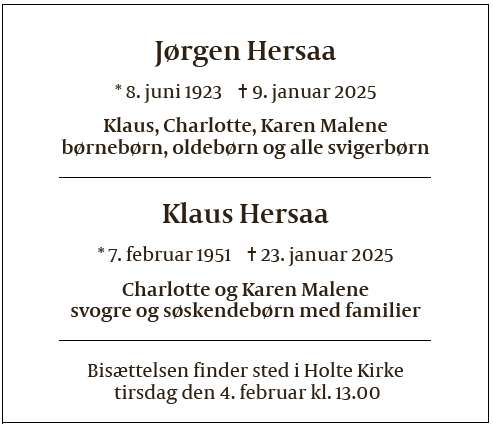 Jørgen Hersaa

* 8. juni 1923 † 9. januar 2025

Klaus, Charlotte, Karen Malene
børnebørn, oldebørn og alle svigerbørn

Klaus Hersaa

* 7. februar 1951 † 23. januar 2025

Charlotte og Karen Malene
svogre og søskendebørn med familier

Bisættelsen finder sted i Holte Kirke
tirsdag den 4. februar kl. 13.00